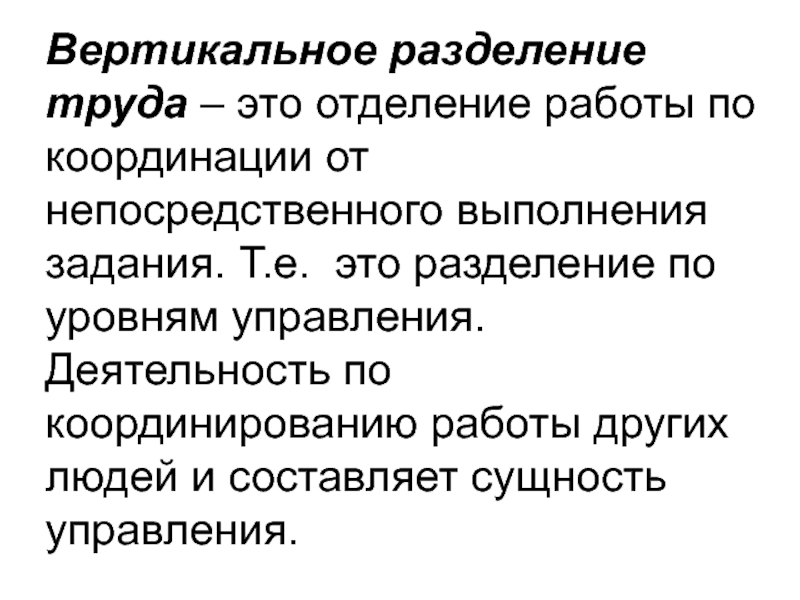 Вертикальное разделение труда – это отделение работы по координации от непосредственного выполнения задания. Т.е. это разделение по уровням управления. Деятельность по координированию работы других людей и составляет сущность управления.